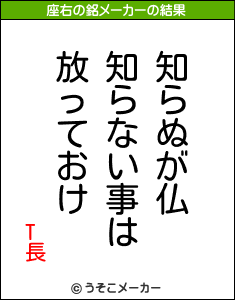 座右の銘メーカーの結果

知らぬが仏
知らない事は
放っておけ

T長

© うそこメーカー